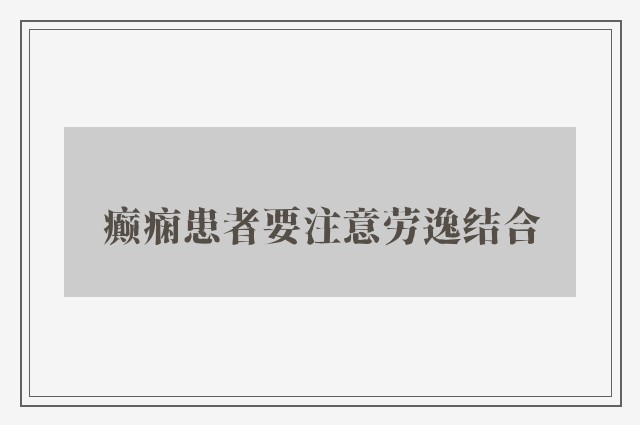 癫痫患者要注意劳逸结合